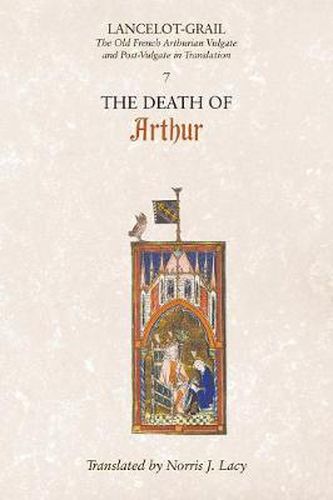 LANCELOT-GRAIL
The Old French Arthurian Vulgate and Post-Vulgate in Translation

7

THE DEATH OF
Arthur

Translated by Norris J. Lacy